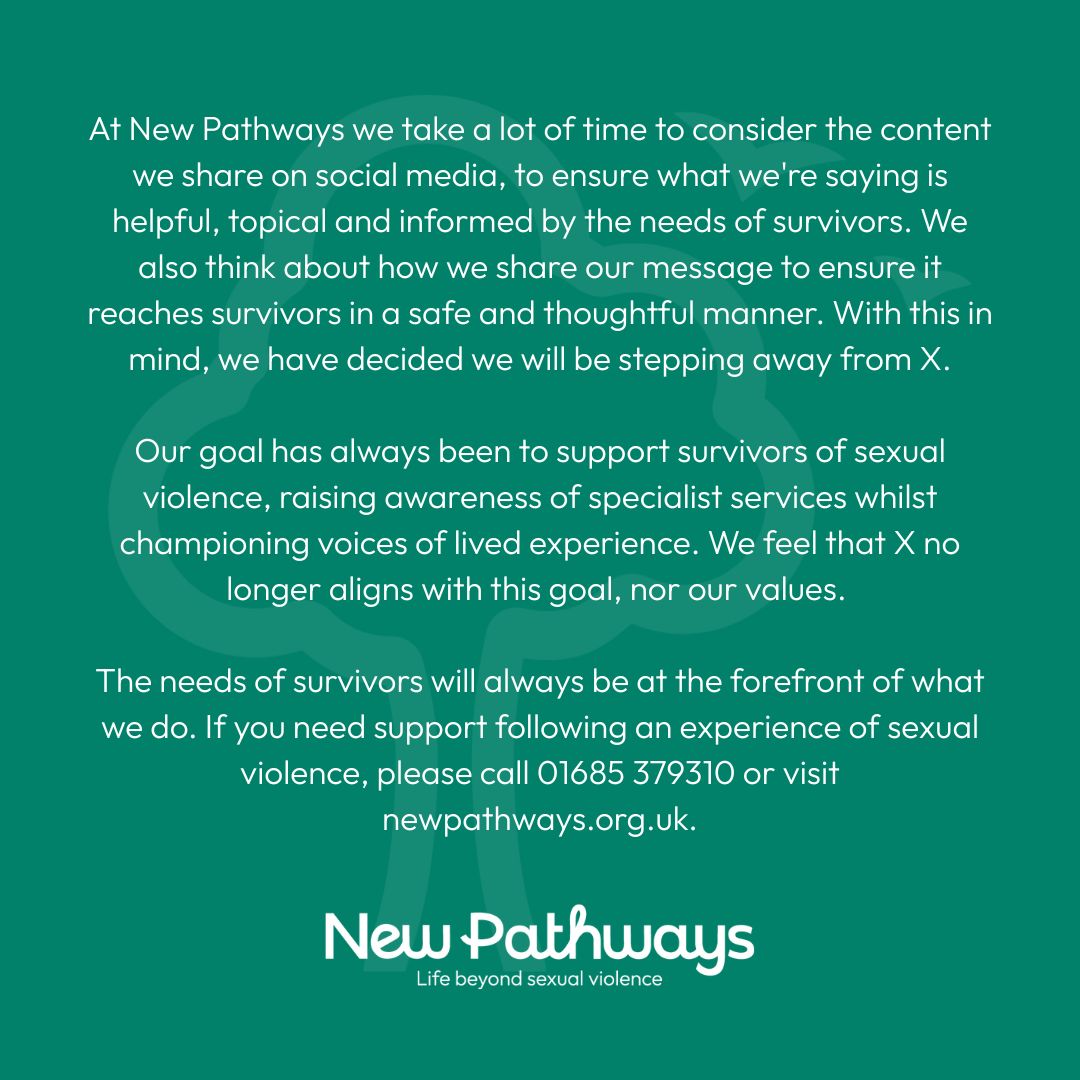 At New Pathways we take a lot of time to consider the content we share on social media, to ensure what we're saying is helpful, topical and informed by the needs of survivors. We also think about how we share our message to ensure it reaches survivors in a safe and thoughtful manner. With this in mind, we have decided we will be stepping away from X.

Our goal has always been to support survivors of sexual violence, raising awareness of specialist services whilst championing voices of lived experience. We feel that X no longer aligns with this goal, nor our values.

The needs of survivors will always be at the forefront of what we do. If you need support following an experience of sexual violence, please call 01685 379310 or visit newpathways.org.uk.

New Pathways
Life beyond sexual violence